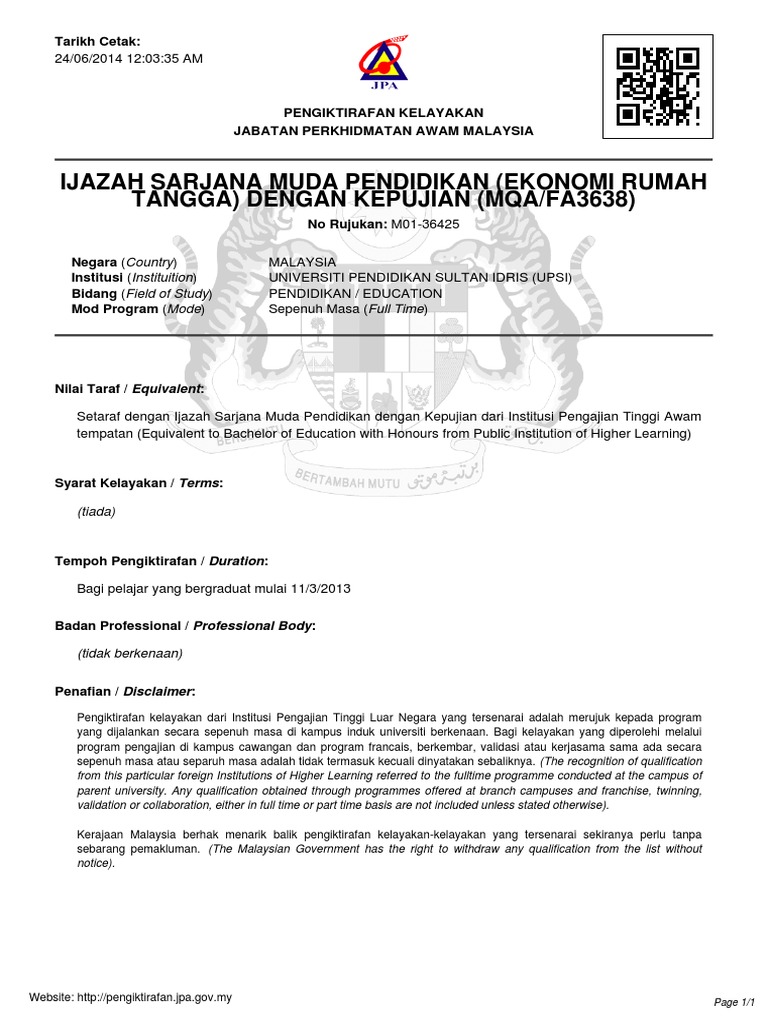 Tarikh Cetak:
24/06/2014 12:03:35 AM

JPA

PENGIKTIRAFAN KELAYAKAN
JABATAN PERKHIDMATAN AWAM MALAYSIA

IJAZAH SARJANA MUDA PENDIDIKAN (EKONOMI RUMAH TANGGA) DENGAN KEPUJIAN (MQA/FA3638)

No Rujukan: M01-36425

Negara (Country) MALAYSIA
Institusi (Instituition) UNIVERSITI PENDIDIKAN SULTAN IDRIS (UPSI)
Bidang (Field of Study) PENDIDIKAN / EDUCATION
Mod Program (Mode) Sepenuh Masa (Full Time)

Nilai Taraf / Equivalent:

Setaraf dengan Ijazah Sarjana Muda Pendidikan dengan Kepujian dari Institusi Pengajian Tinggi Awam tempatan (Equivalent to Bachelor of Education with Honours from Public Institution of Higher Learning)

BERTAMBAH MUTU

Syarat Kelayakan / Terms:

(tiada)

Tempoh Pengiktirafan / Duration:

Bagi pelajar yang bergraduat mulai 11/3/2013

Badan Professional / Professional Body:

(tidak berkenaan)

Penafian / Disclaimer:

Pengiktirafan kelayakan dari Institusi Pengajian Tinggi Luar Negara yang tersenarai adalah merujuk kepada program yang dijalankan secara sepenuh masa di kampus induk universiti berkenaan. Bagi kelayakan yang diperolehi melalui program pengajian di kampus cawangan dan program francais, berkembar, validasi atau kerjasama sama ada secara sepenuh masa atau separuh masa adalah tidak termasuk kecuali dinyatakan sebaliknya. (The recognition of qualification from this particular foreign Institutions of Higher Learning referred to the fulltime programme conducted at the campus of parent university. Any qualification obtained through programmes offered at branch campuses and franchise, twinning, validation or collaboration, either in full time or part time basis are not included unless stated otherwise).

Kerajaan Malaysia berhak menarik balik pengiktirafan kelayakan-kelayakan yang tersenarai sekiranya perlu tanpa sebarang pemakluman. (The Malaysian Government has the right to withdraw any qualification from the list without notice).

Website: http://pengiktirafan.jpa.gov.my
Page 1/1